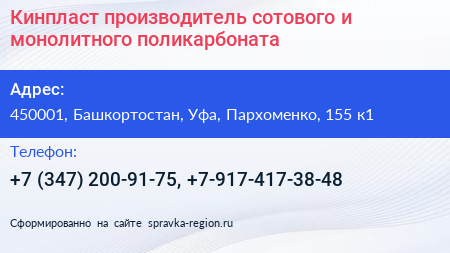 Кинпласт производитель сотового и монолитного поликарбоната

Адрес:

450001, Башкортостан, Уфа, Пархоменко, 155 к1

Телефон:

+7 (347) 200-91-75, +7-917-417-38-48

Сформированно на сайте spravka-region.ru